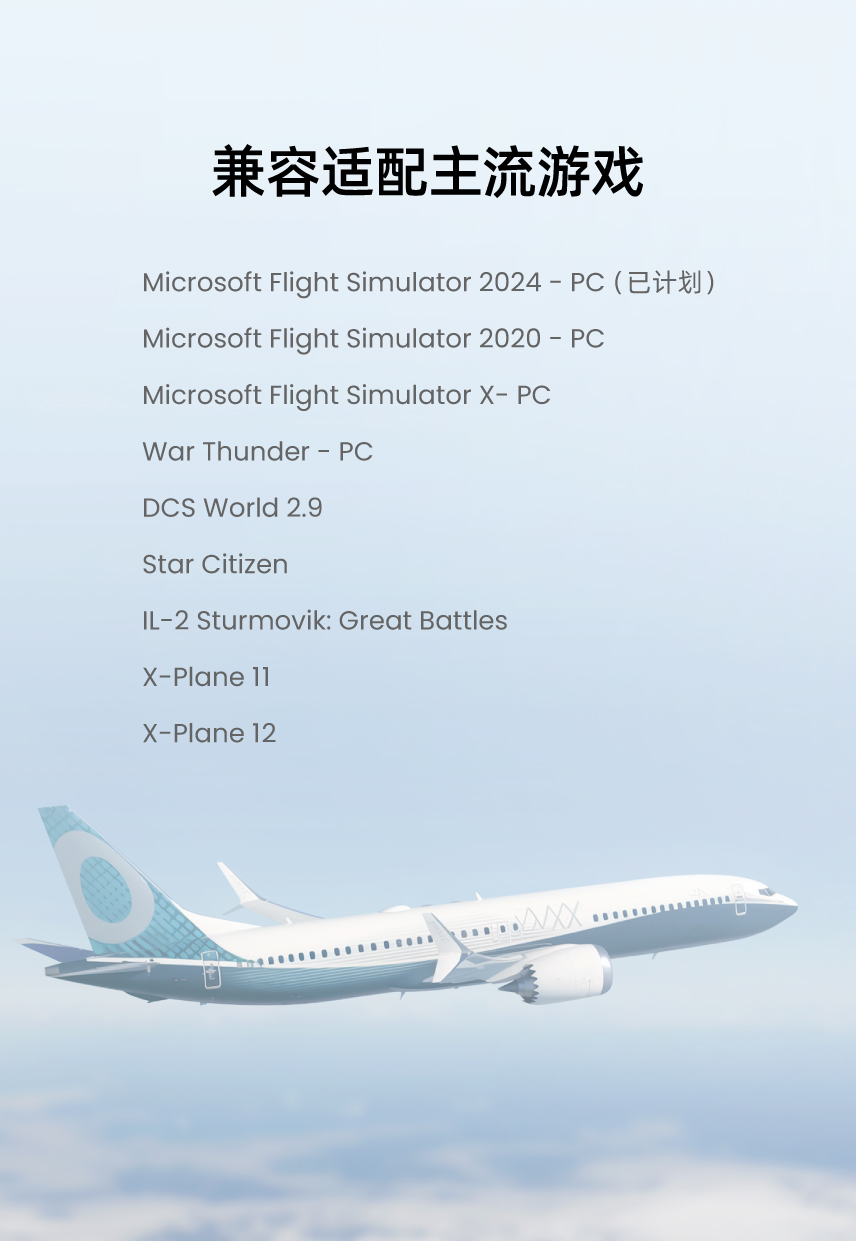 兼容适配主流游戏

Microsoft Flight Simulator 2024 - PC（已计划）

Microsoft Flight Simulator 2020 - PC

Microsoft Flight Simulator X- PC

War Thunder - PC

DCS World 2.9

Star Citizen

IL-2 Sturmovik: Great Battles

X-Plane 11

X-Plane 12